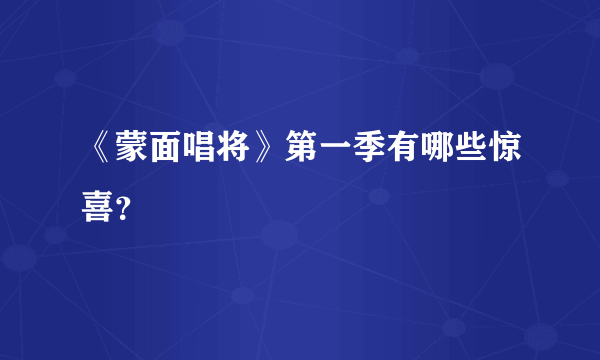 《蒙面唱将》第一季有哪些惊喜?